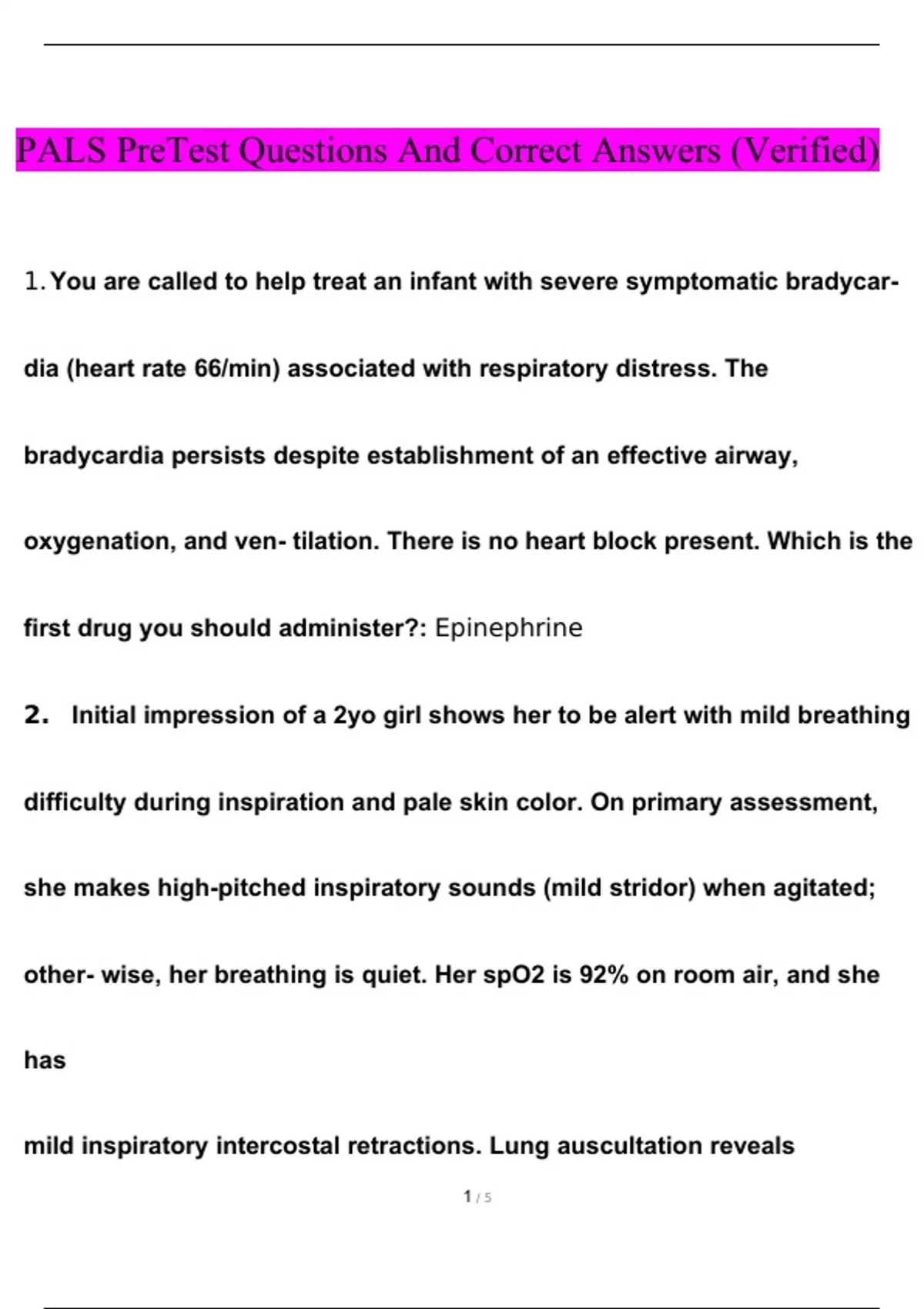 PALS PreTest Questions And Correct Answers (Verified)

1. You are called to help treat an infant with severe symptomatic bradycardia (heart rate 66/min) associated with respiratory distress. The bradycardia persists despite establishment of an effective airway, oxygenation, and ven- tilation. There is no heart block present. Which is the first drug you should administer?: Epinephrine

2. Initial impression of a 2yo girl shows her to be alert with mild breathing difficulty during inspiration and pale skin color. On primary assessment, she makes high-pitched inspiratory sounds (mild stridor) when agitated; other- wise, her breathing is quiet. Her spO2 is 92% on room air, and she has

mild inspiratory intercostal retractions. Lung auscultation reveals

1 / 5